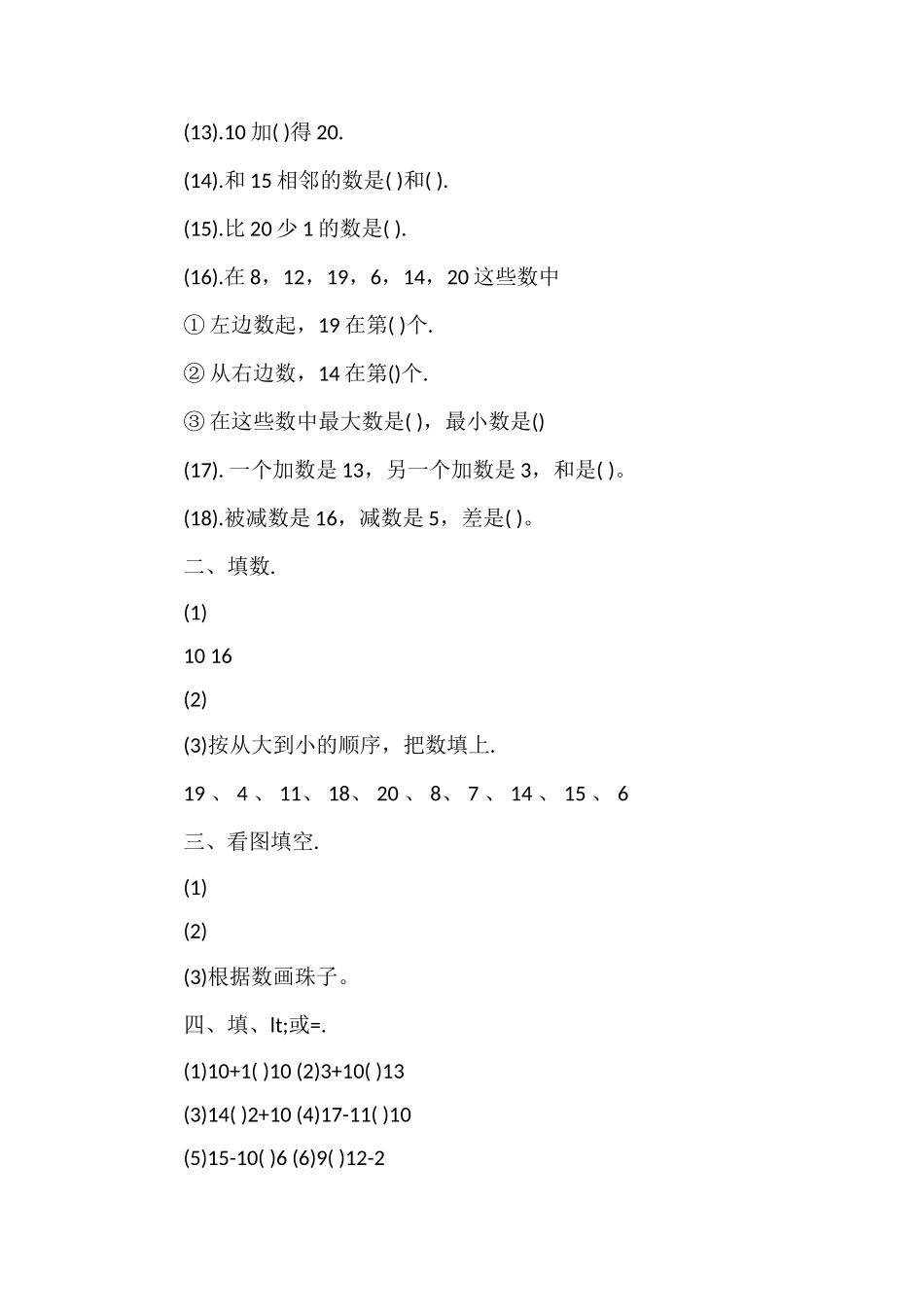 (13).10 加( )得 20.

(14).和 15 相邻的数是( )和( ).

(15).比 20 少 1 的数是( ).

(16).在 8，12，19，6，14，20 这些数中

① 左边数起，19 在第( )个.

② 从右边数，14 在第()个.

③ 在这些数中最大数是( )，最小数是()

(17). 一个加数是 13，另一个加数是 3，和是( )。

(18).被减数是 16，减数是 5，差是( )。

二、填数.

(1)

10 16

(2)

(3)按从大到小的顺序，把数填上.

19 、 4 、 11、 18、 20 、 8、 7 、 14 、 15 、 6

三、看图填空.

(1)

(2)

(3)根据数画珠子。

四、填、lt;或=.

(1)10+1( )10 (2)3+10( )13

(3)14( )2+10 (4)17-11( )10

(5)15-10( )6 (6)9( )12-2